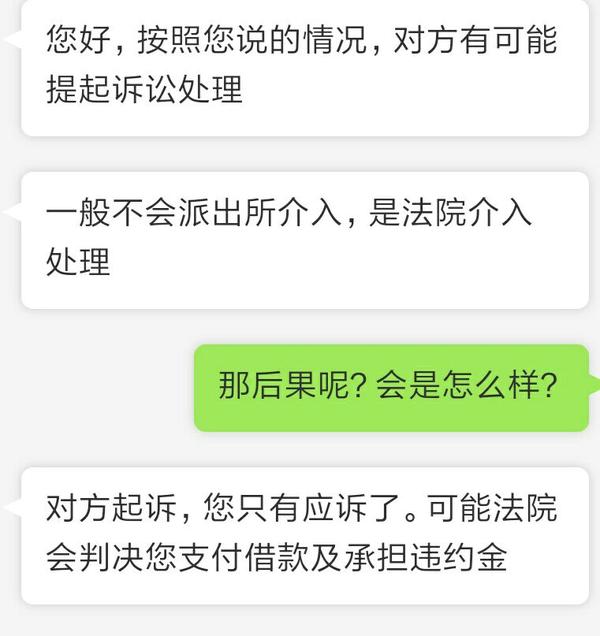 您好，按照您说的情况，对方有可能提起诉讼处理

一般不会派出所介入，是法院介入处理

那后果呢？会是怎么样？

对方起诉，您只有应诉了。可能法院会判决您支付借款及承担违约金